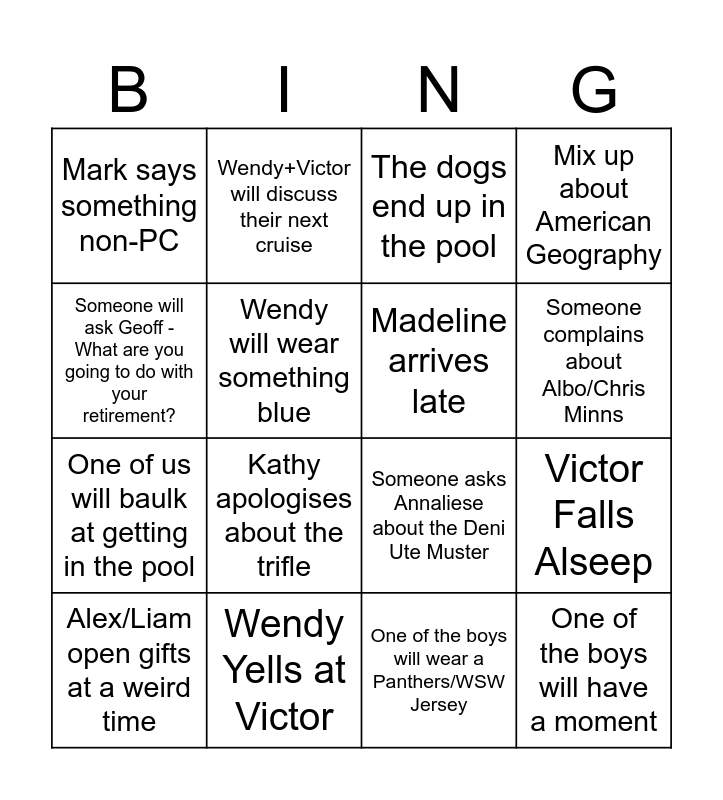 | B | I | N | G |
|---|---|---|---|
| Mark says something non-PC | Wendy+Victor will discuss their next cruise | The dogs end up in the pool | Mix up about American Geography |
| Someone will ask Geoff - What are you going to do with your retirement? | Wendy will wear something blue | Madeline arrives late | Someone complains about Albo/Chris Minns |
| One of us will baulk at getting in the pool | Kathy apologises about the trifle | Someone asks Annaliese about the Deni Ute Muster | Victor Falls Alseep |
| Alex/Liam open gifts at a weird time | Wendy Yells at Victor | One of the boys will wear a Panthers/WSW Jersey | One of the boys will have a moment |